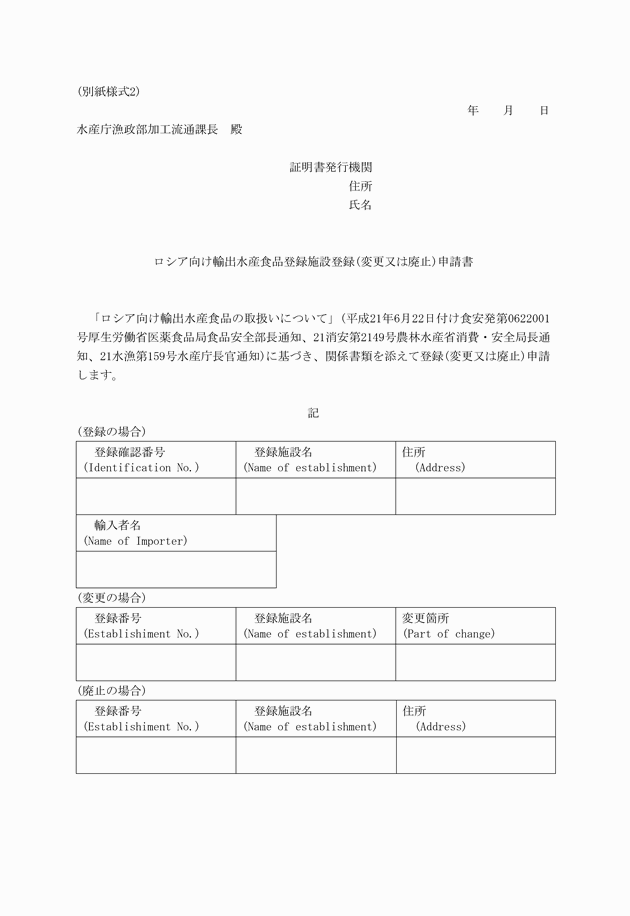 (別紙様式2)

年　月　日

水産庁漁政部加工流通課長　殿

証明書発行機関
住所
氏名

ロシア向け輸出水産食品登録施設登録(変更又は廃止)申請書

「ロシア向け輸出水産食品の取扱いについて」(平成21年6月22日付け食安発第0622001号厚生労働省医薬食品局食品安全部長通知、21消安第2149号農林水産省消費・安全局長通知、21水漁第159号水産庁長官通知)に基づき、関係書類を添えて登録(変更又は廃止)申請します。

記

(登録の場合)

| 登録確認番号 (Identification No.) | 登録施設名 (Name of establishment) | 住所 (Address) |
|---|---|---|
| | | |

| 輸入者名 (Name of Importer) |
|---|
| |

(変更の場合)

| 登録番号 (Establishiment No.) | 登録施設名 (Name of establishment) | 変更箇所 (Part of change) |
|---|---|---|
| | | |

(廃止の場合)

| 登録番号 (Establishiment No.) | 登録施設名 (Name of establishment) | 住所 (Address) |
|---|---|---|
| | | |